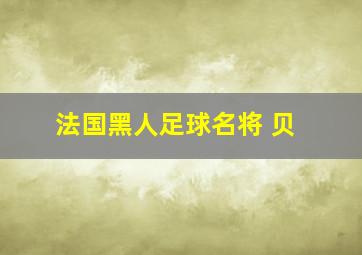 法国黑人足球名将 贝